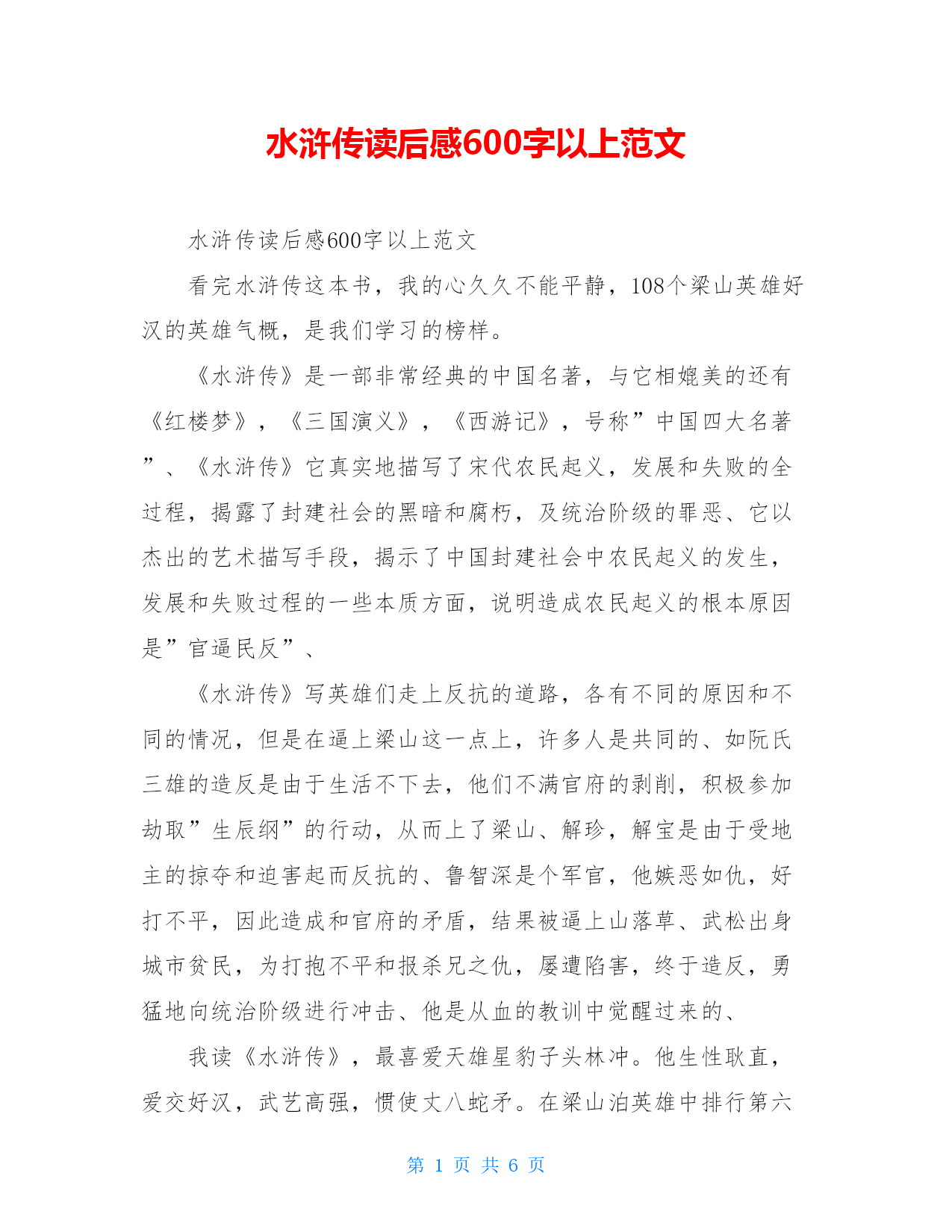 水浒传读后感600字以上范文

水浒传读后感600字以上范文

看完水浒传这本书，我的心久久不能平静，108个梁山英雄好汉的英雄气概，是我们学习的榜样。

《水浒传》是一部非常经典的中国名著，与它相媲美的还有《红楼梦》，《三国演义》，《西游记》，号称”中国四大名著”、《水浒传》它真实地描写了宋代农民起义，发展和失败的全过程，揭露了封建社会的黑暗和腐朽，及统治阶级的罪恶、它以杰出的艺术描写手段，揭示了中国封建社会中农民起义的发生，发展和失败过程的一些本质方面，说明造成农民起义的根本原因是”官逼民反”、

《水浒传》写英雄们走上反抗的道路，各有不同的原因和不同的情况，但是在逼上梁山这一点上，许多人是共同的、如阮氏三雄的造反是由于生活不下去，他们不满官府的剥削，积极参加劫取”生辰纲”的行动，从而上了梁山、解珍，解宝是由于受地主的掠夺和迫害起而反抗的、鲁智深是个军官，他嫉恶如仇，好打不平，因此造成和官府的矛盾，结果被逼上山落草、武松出身城市贫民，为打抱不平和报杀兄之仇，屡遭陷害，终于造反，勇猛地向统治阶级进行冲击、他是从血的教训中觉醒过来的、

我读《水浒传》，最喜爱天雄星豹子头林冲。他生性耿直，爱交好汉，武艺高强，惯使丈八蛇矛。在梁山泊英雄中排行第六

第 1 页 共 6 页